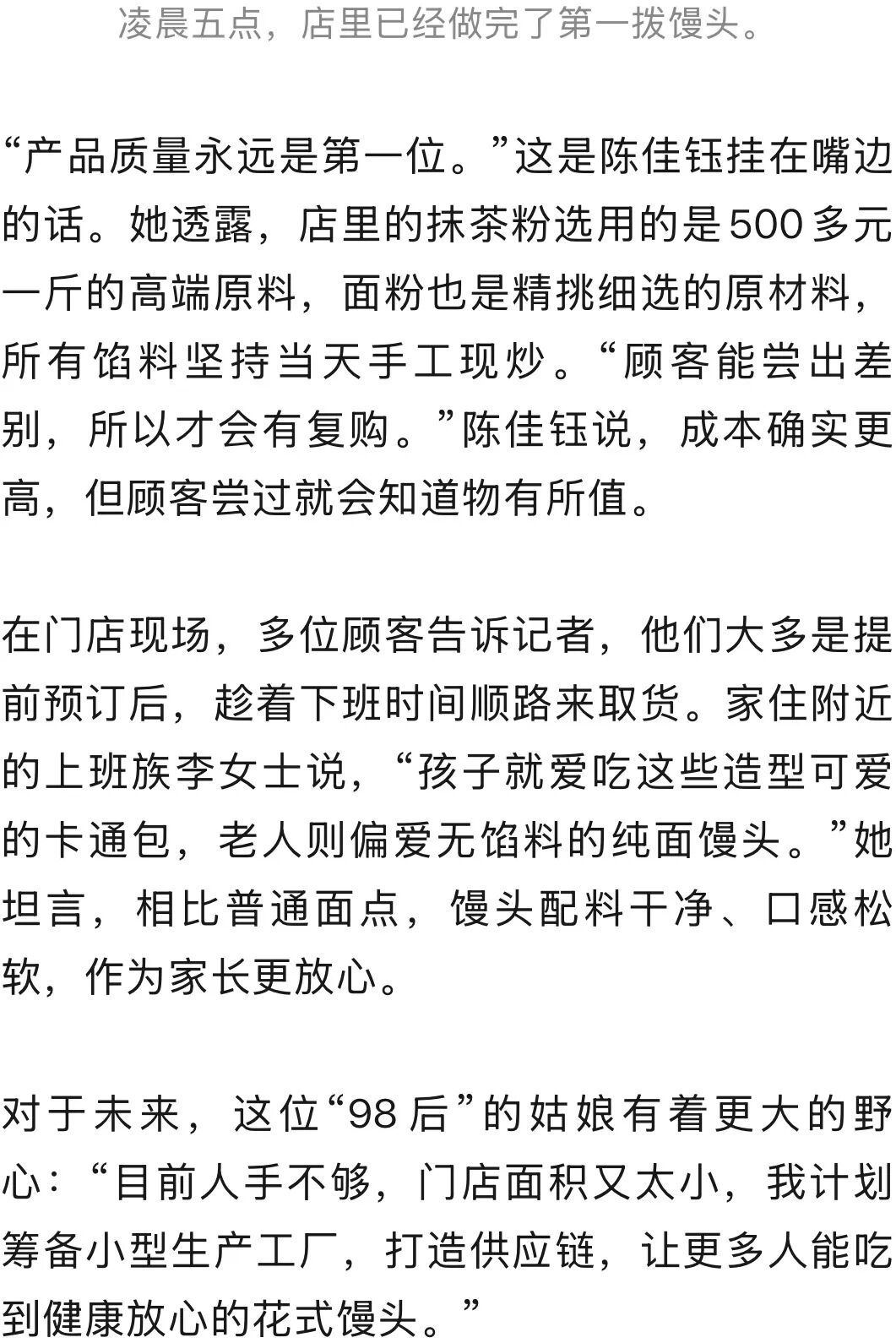 凌晨五点，店里已经做完了第一拨馒头。

“产品质量永远是第一位。”这是陈佳钰挂在嘴边的话。她透露，店里的抹茶粉选用的是500多元一斤的高端原料，面粉也是精挑细选的原材料，所有馅料坚持当天手工现炒。“顾客能尝出差别，所以才会有复购。”陈佳钰说，成本确实更高，但顾客尝过就会知道物有所值。

在门店现场，多位顾客告诉记者，他们大多是提前预订后，趁着下班时间顺路来取货。家住附近的上班族李女士说，“孩子就爱吃这些造型可爱的卡通包，老人则偏爱无馅料的纯面馒头。”她坦言，相比普通面点，馒头配料干净、口感松软，作为家长更放心。

对于未来，这位“98后”的姑娘有着更大的野心：“目前人手不够，门店面积又太小，我计划筹备小型生产工厂，打造供应链，让更多人能吃到健康放心的花式馒头。”